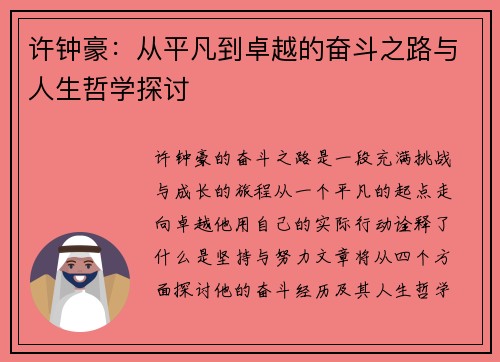 许钟豪：从平凡到卓越的奋斗之路与人生哲学探讨

许钟豪的奋斗之路是一段充满挑战与成长的旅程从一个平凡的起点走向卓越他用自己的实际行动诠释了什么是坚持与努力文章将从四个方面探讨他的奋斗经历及其人生哲学